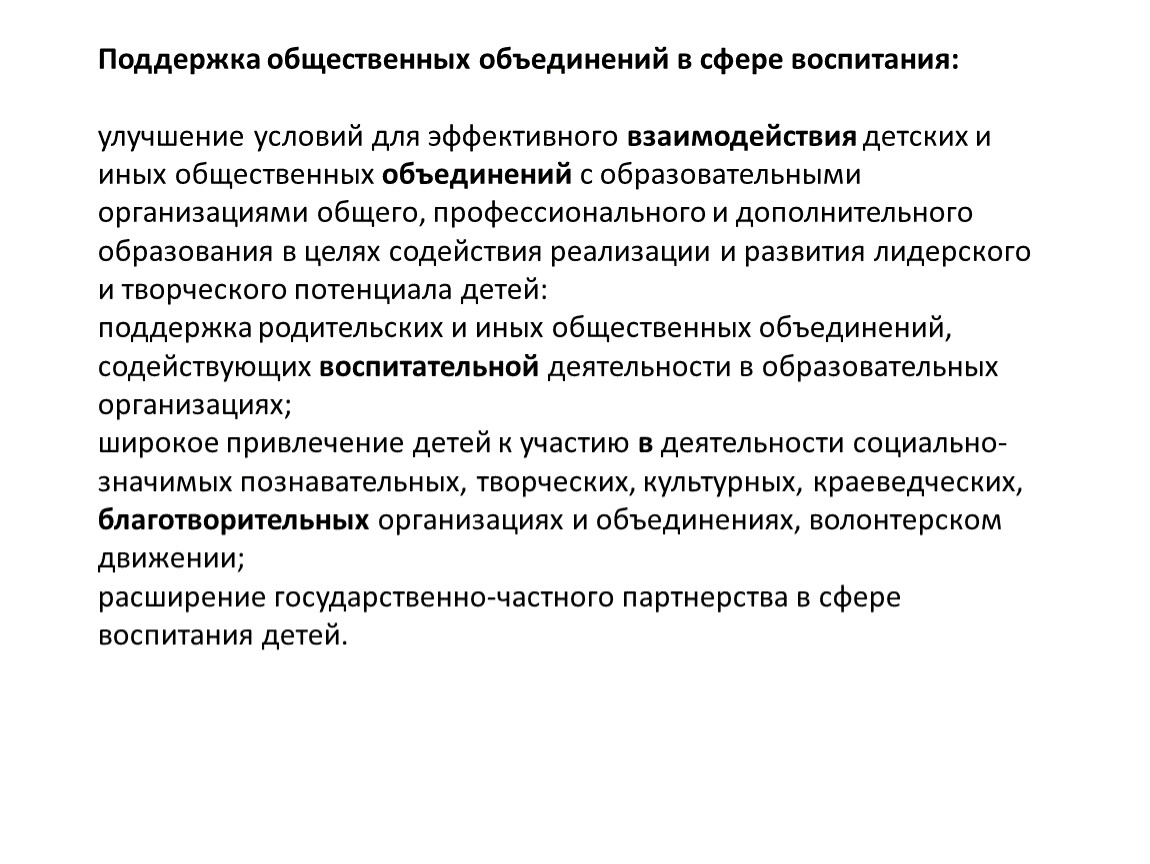 Поддержка общественных объединений в сфере воспитания:

улучшение условий для эффективного взаимодействия детских и иных общественных объединений с образовательными организациями общего, профессионального и дополнительного образования в целях содействия реализации и развития лидерского и творческого потенциала детей:
поддержка родительских и иных общественных объединений, содействующих воспитательной деятельности в образовательных организациях;
широкое привлечение детей к участию в деятельности социально-значимых познавательных, творческих, культурных, краеведческих, благотворительных организациях и объединениях, волонтерском движении;
расширение государственно-частного партнерства в сфере воспитания детей.